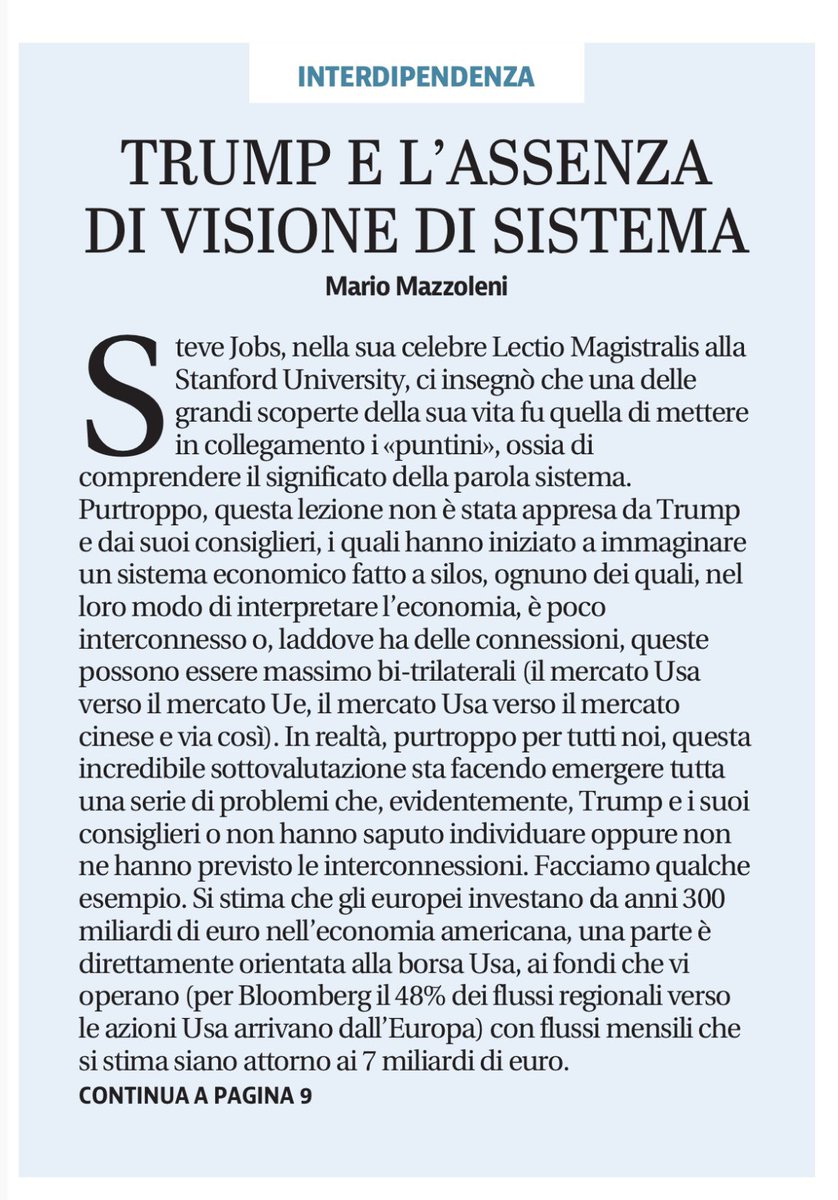 INTERDIPENDENZA

TRUMP E L'ASSENZA DI VISIONE DI SISTEMA

Mario Mazzoleni

Steve Jobs, nella sua celebre Lectio Magistralis alla Stanford University, ci insegnò che una delle grandi scoperte della sua vita fu quella di mettere in collegamento i «puntini», ossia di comprendere il significato della parola sistema. Purtroppo, questa lezione non è stata appresa da Trump e dai suoi consiglieri, i quali hanno iniziato a immaginare un sistema economico fatto a silos, ognuno dei quali, nel loro modo di interpretare l'economia, è poco interconnesso o, laddove ha delle connessioni, queste possono essere massimo bi-trilaterali (il mercato Usa verso il mercato Ue, il mercato Usa verso il mercato cinese e via così). In realtà, purtroppo per tutti noi, questa incredibile sottovalutazione sta facendo emergere tutta una serie di problemi che, evidentemente, Trump e i suoi consiglieri o non hanno saputo individuare oppure non ne hanno previsto le interconnessioni. Facciamo qualche esempio. Si stima che gli europei investano da anni 300 miliardi di euro nell'economia americana, una parte è direttamente orientata alla borsa Usa, ai fondi che vi operano (per Bloomberg il 48% dei flussi regionali verso le azioni Usa arrivano dall'Europa) con flussi mensili che si stima siano attorno ai 7 miliardi di euro.

CONTINUA A PAGINA 9